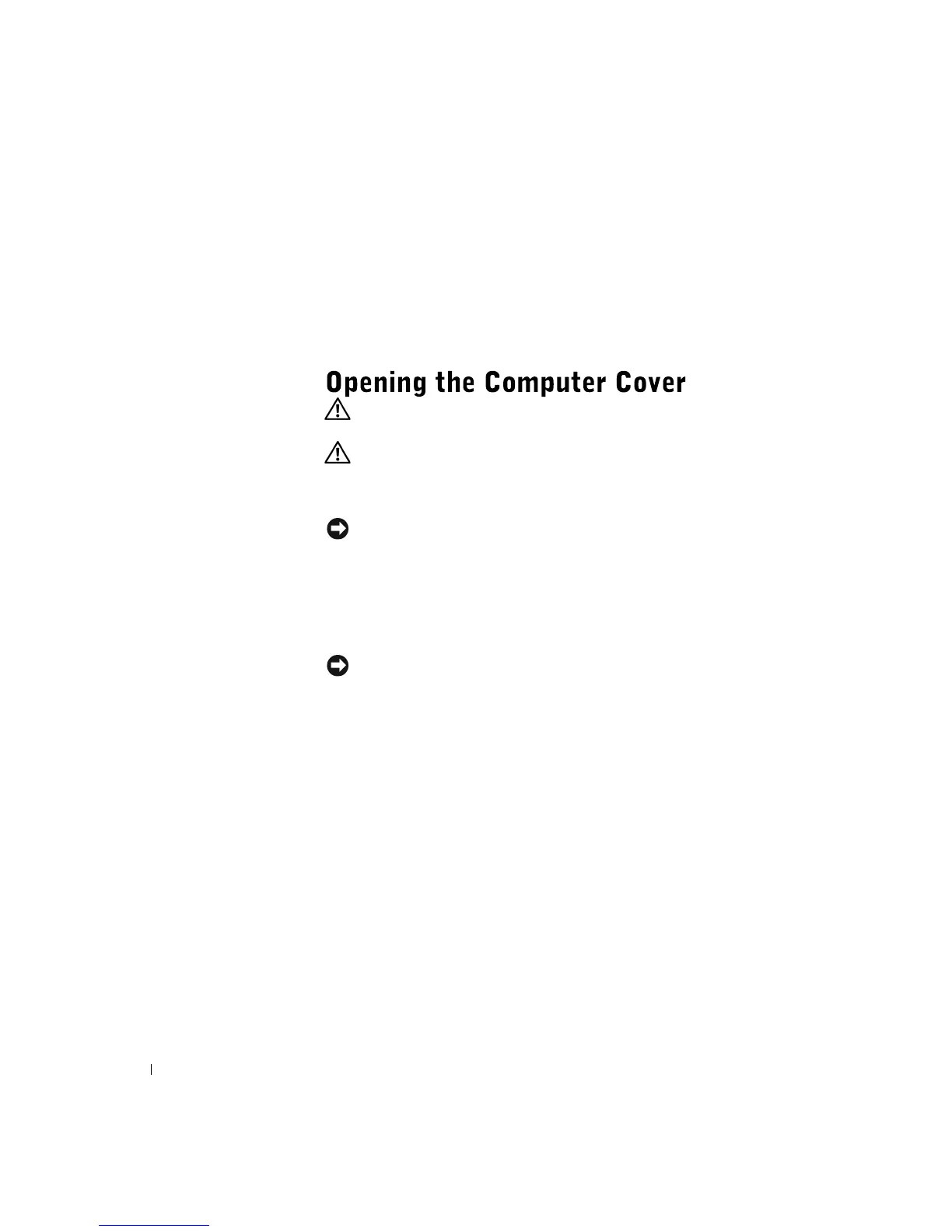 Opening the Computer Cover